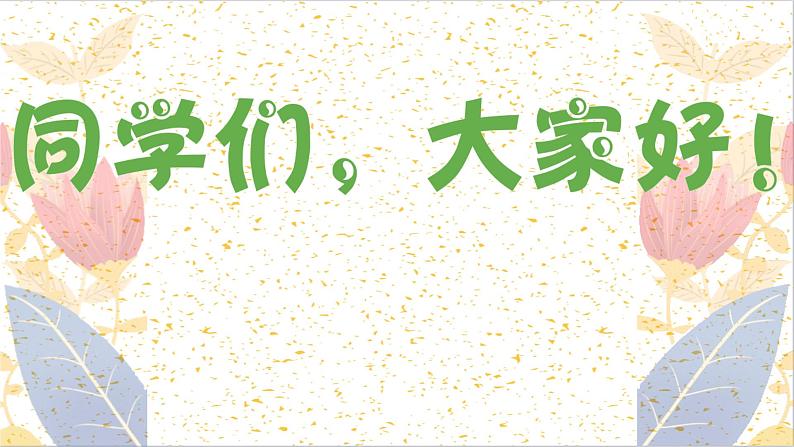 同学们，大家好！